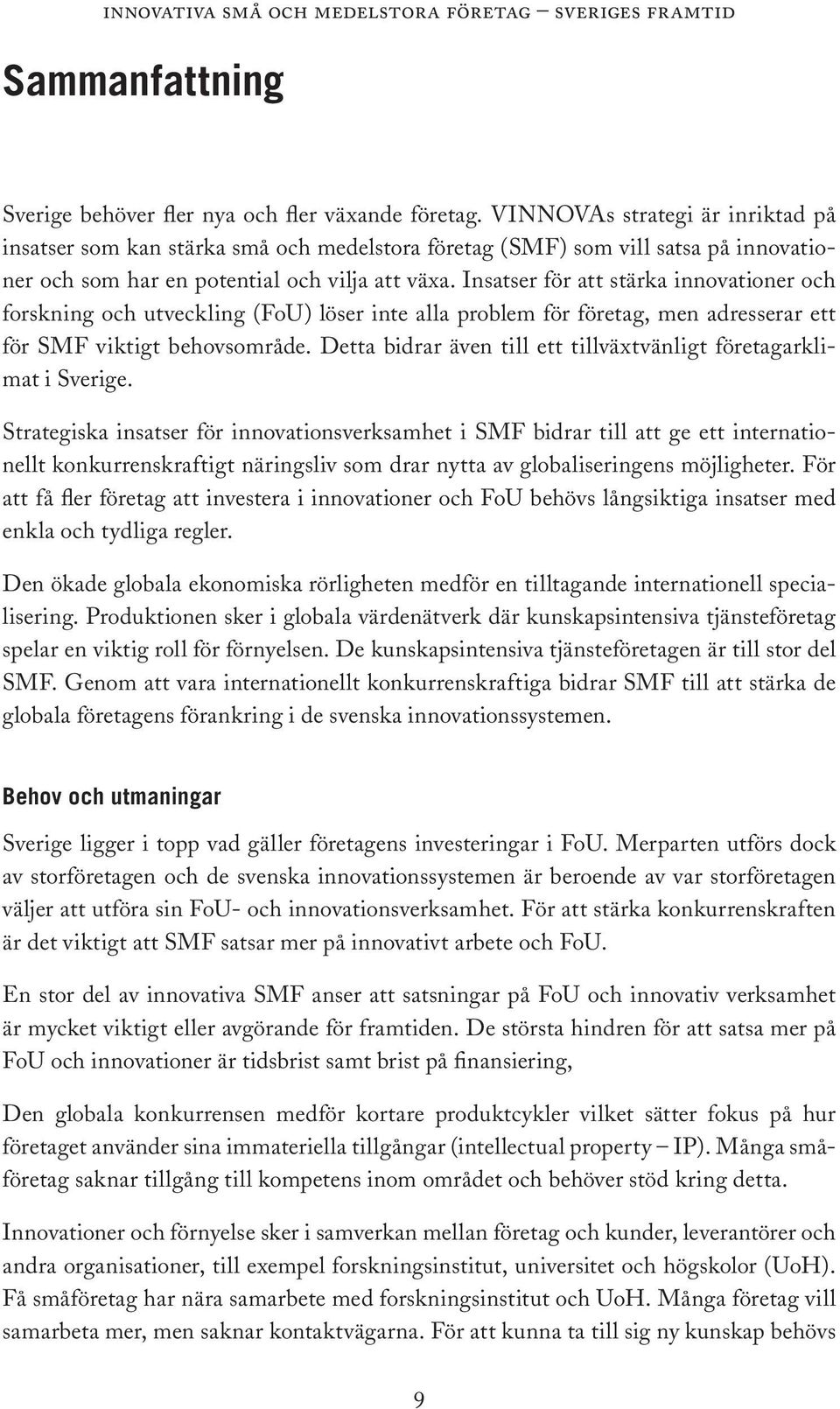 INNOVATIVA SMÅ OCH MEDELSTORA FÖRETAG – SVERIGES FRAMTID

Sammanfattning

Sverige behöver fler nya och fler växande företag. VINNOVAs strategi är inriktad på insatser som kan stärka små och medelstora företag (SMF) som vill satsa på innovationer och som har en potential och vilja att växa. Insatser för att stärka innovationer och forskning och utveckling (FoU) löser inte alla problem för företag, men adresserar ett för SMF viktigt behovsområde. Detta bidrar även till ett tillväxtvänligt företagarklimat i Sverige.

Strategiska insatser för innovationsverksamhet i SMF bidrar till att ge ett internationellt konkurrenskraftigt näringsliv som drar nytta av globaliseringens möjligheter. För att få fler företag att investera i innovationer och FoU behövs långsiktiga insatser med enkla och tydliga regler.

Den ökade globala ekonomiska rörligheten medför en tilltagande internationell specialisering. Produktionen sker i globala värdenätverk där kunskapsintensiva tjänsteföretag spelar en viktig roll för förnyelsen. De kunskapsintensiva tjänsteföretagen är till stor del SMF. Genom att vara internationellt konkurrenskraftiga bidrar SMF till att stärka de globala företagens förankring i de svenska innovationssystemen.

Behov och utmaningar

Sverige ligger i topp vad gäller företagens investeringar i FoU. Merparten utförs dock av storföretagen och de svenska innovationssystemen är beroende av var storföretagen väljer att utföra sin FoU- och innovationsverksamhet. För att stärka konkurrenskraften är det viktigt att SMF satsar mer på innovativt arbete och FoU.

En stor del av innovativa SMF anser att satsningar på FoU och innovativ verksamhet är mycket viktigt eller avgörande för framtiden. De största hindren för att satsa mer på FoU och innovationer är tidsbrist samt brist på finansiering,

Den globala konkurrensen medför kortare produktcykler vilket sätter fokus på hur företaget använder sina immateriella tillgångar (intellectual property – IP). Många småföretag saknar tillgång till kompetens inom området och behöver stöd kring detta.

Innovationer och förnyelse sker i samverkan mellan företag och kunder, leverantörer och andra organisationer, till exempel forskningsinstitut, universitet och högskolor (UoH). Få småföretag har nära samarbete med forskningsinstitut och UoH. Många företag vill samarbeta mer, men saknar kontaktvägarna. För att kunna ta till sig ny kunskap behövs

9